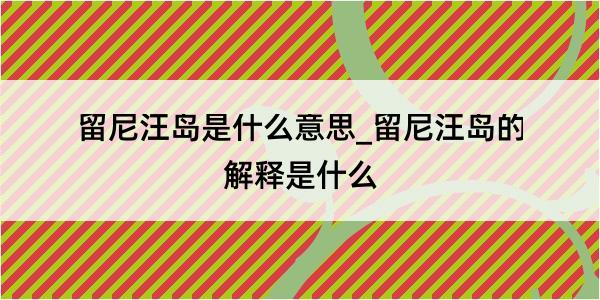 留尼汪岛是什么意思_留尼汪岛的解释是什么